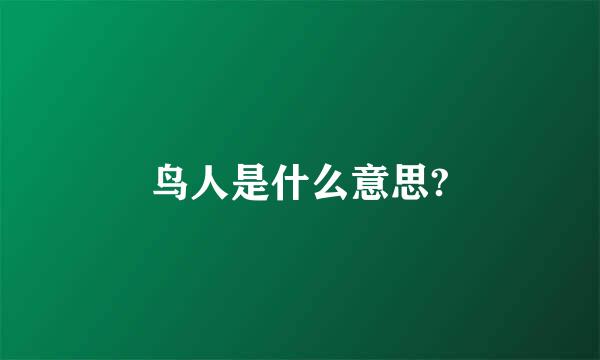 鸟人是什么意思?